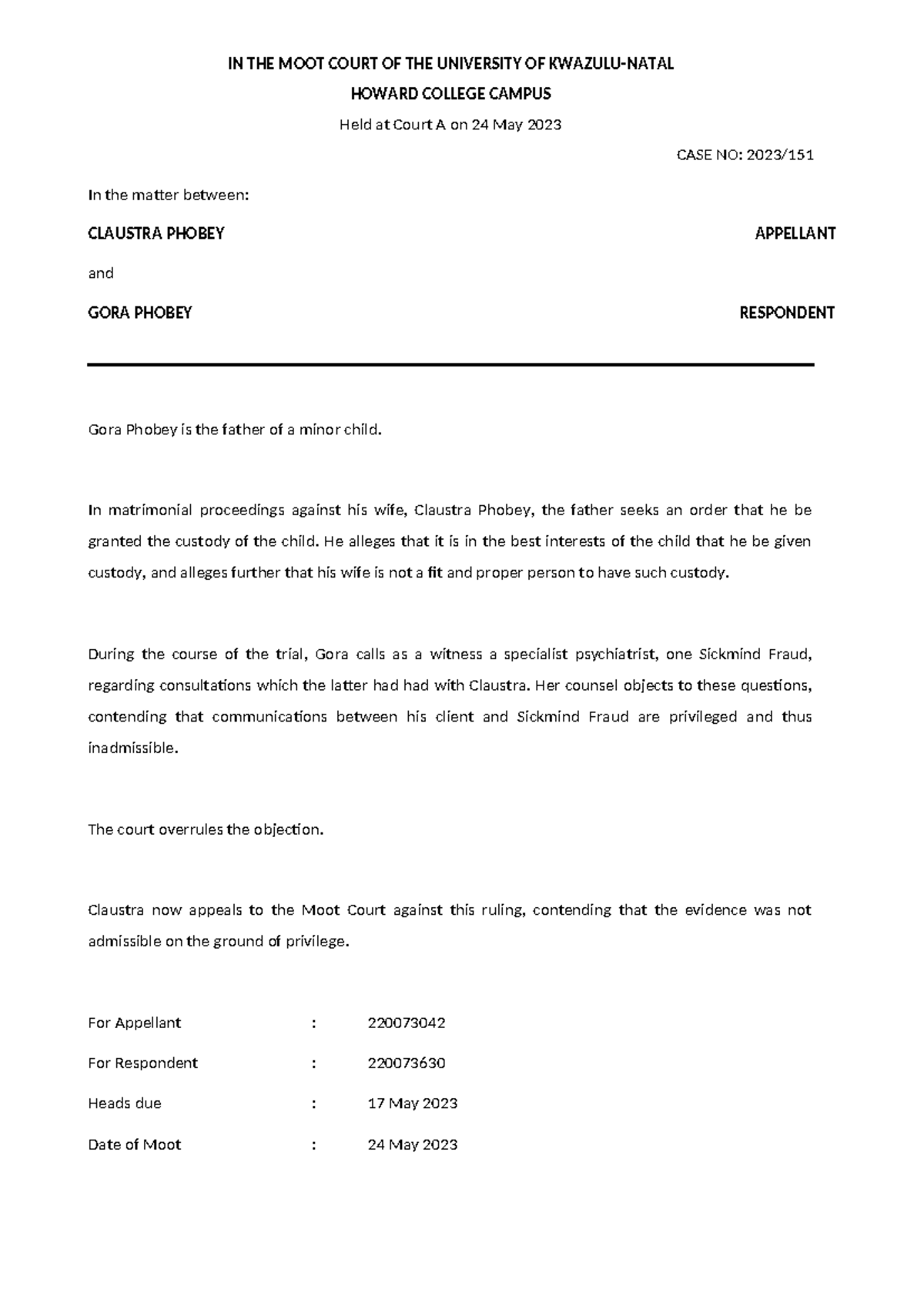 IN THE MOOT COURT OF THE UNIVERSITY OF KWAZULU-NATAL

HOWARD COLLEGE CAMPUS

Held at Court A on 24 May 2023

CASE NO: 2023/151

In the matter between:

CLAUSTRA PHOBEY APPELLANT

and

GORA PHOBEY RESPONDENT

Gora Phobey is the father of a minor child.

In matrimonial proceedings against his wife, Claustra Phobey, the father seeks an order that he be granted the custody of the child. He alleges that it is in the best interests of the child that he be given custody, and alleges further that his wife is not a fit and proper person to have such custody.

During the course of the trial, Gora calls as a witness a specialist psychiatrist, one Sickmind Fraud, regarding consultations which the latter had had with Claustra. Her counsel objects to these questions, contending that communications between his client and Sickmind Fraud are privileged and thus inadmissible.

The court overrules the objection.

Claustra now appeals to the Moot Court against this ruling, contending that the evidence was not admissible on the ground of privilege.

For Appellant : 220073042

For Respondent : 220073630

Heads due : 17 May 2023

Date of Moot : 24 May 2023